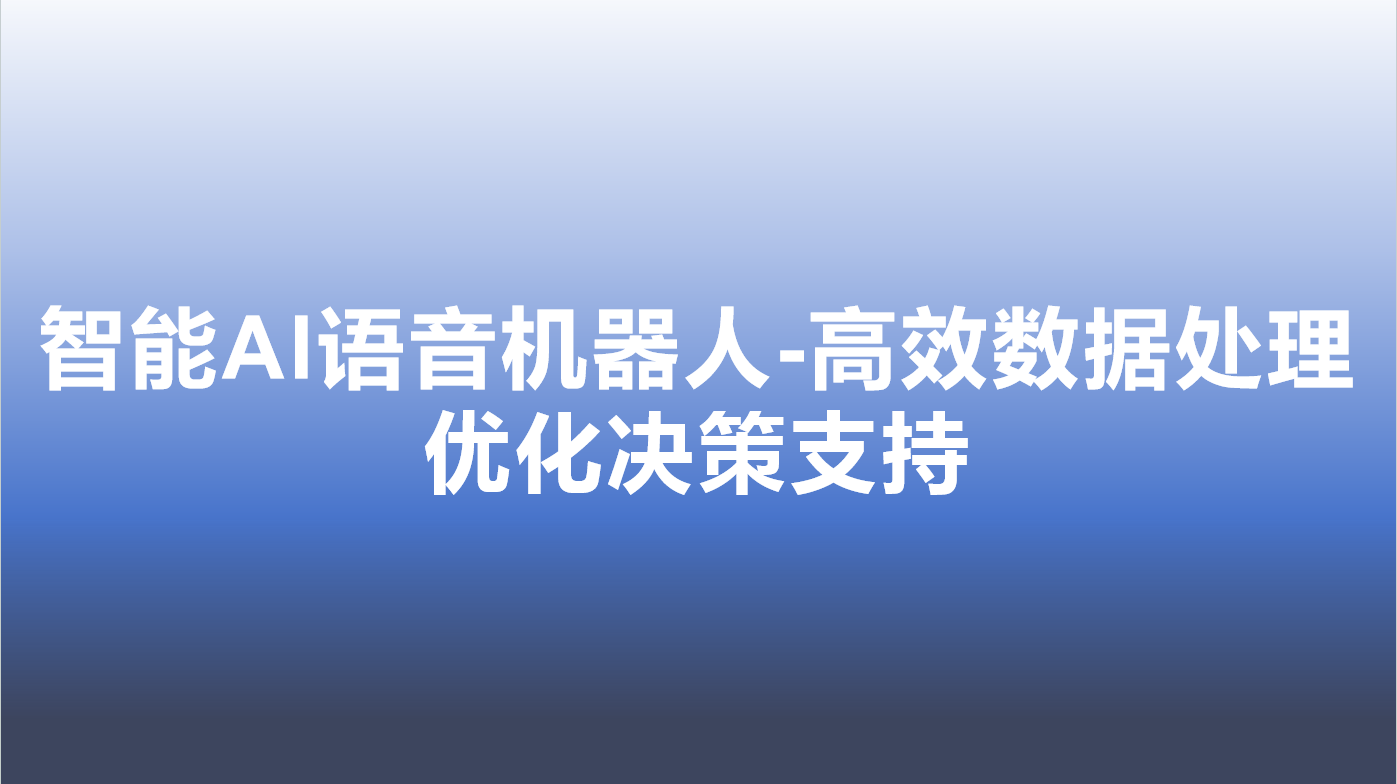 智能AI语音机器人-高效数据处理优化决策支持